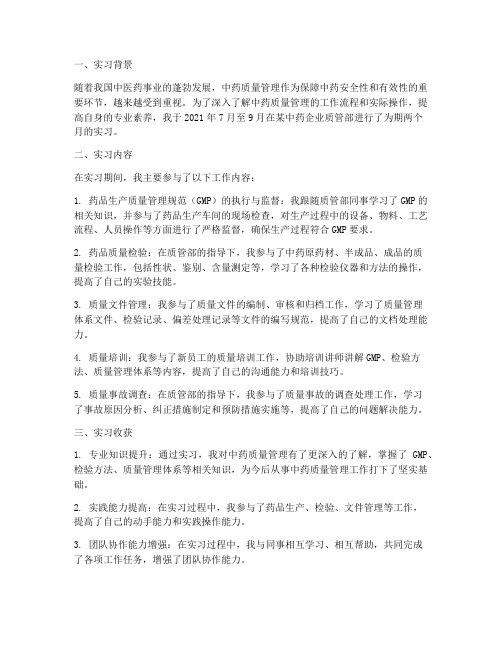 一、实习背景

随着我国中医药事业的蓬勃发展，中药质量管理作为保障中药安全性和有效性的重要环节，越来越受到重视。为了深入了解中药质量管理的工作流程和实际操作，提高自身的专业素养，我于 2021 年 7 月至 9 月在某中药企业质管部进行了为期两个月的实习。

二、实习内容

在实习期间，我主要参与了以下工作内容：

1. 药品生产质量管理规范（GMP）的执行与监督：我跟随质管部同事学习了 GMP 的相关知识，并参与了药品生产车间的现场检查，对生产过程中的设备、物料、工艺流程、人员操作等方面进行了严格监督，确保生产过程符合 GMP 要求。

2. 药品质量检验：在质管部的指导下，我参与了中药原药材、半成品、成品的质量检验工作，包括性状、鉴别、含量测定等，学习了各种检验仪器和方法的操作，提高了自己的实验技能。

3. 质量文件管理：我参与了质量文件的编制、审核和归档工作，学习了质量管理体系文件、检验记录、偏差处理记录等文件的编写规范，提高了自己的文档处理能力。

4. 质量培训：我参与了新员工的质量培训工作，协助培训讲师讲解 GMP、检验方法、质量管理体系等内容，提高了自己的沟通能力和培训技巧。

5. 质量事故调查：在质管部的指导下，我参与了质量事故的调查处理工作，学习了事故原因分析、纠正措施制定和预防措施实施等，提高了自己的问题解决能力。

三、实习收获

1. 专业知识提升：通过实习，我对中药质量管理有了更深入的了解，掌握了 GMP、检验方法、质量管理体系等相关知识，为今后从事中药质量管理工作打下了坚实基础。

2. 实践能力提高：在实习过程中，我参与了药品生产、检验、文件管理等工作，提高了自己的动手能力和实践操作能力。

3. 团队协作能力增强：在实习过程中，我与同事相互学习、相互帮助，共同完成了各项工作任务，增强了团队协作能力。